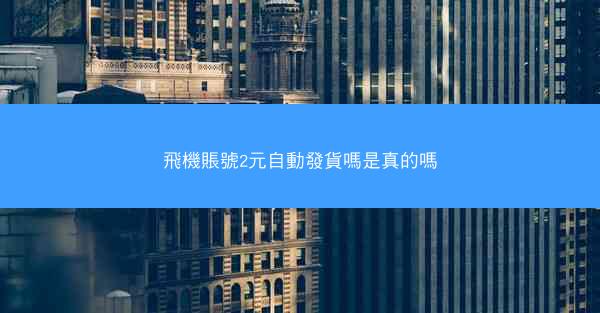 飛機賬號2元自動發貨嗎是真的嗎